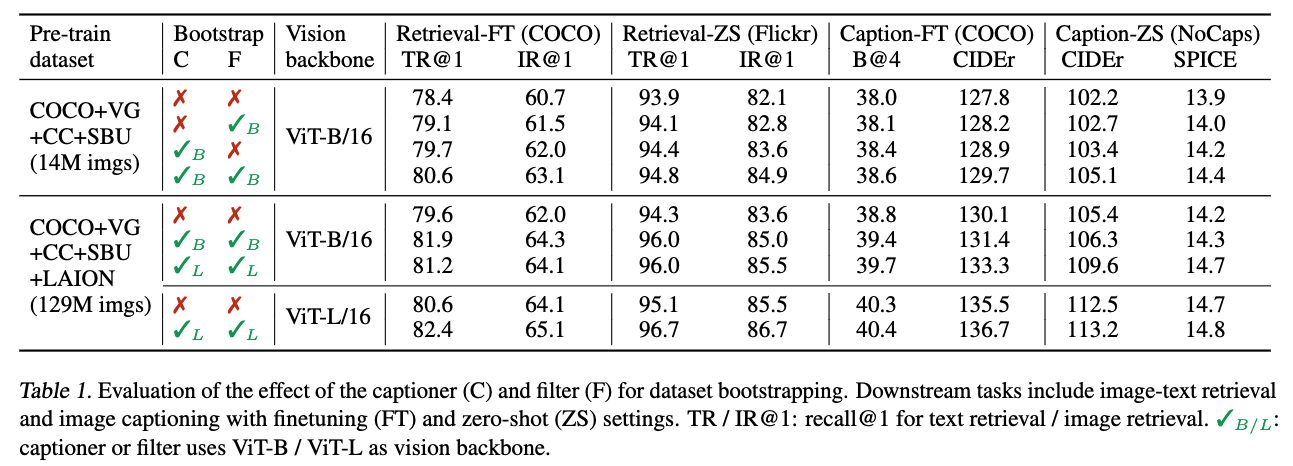 | Pre-train dataset | Bootstrap C | Bootstrap F | Vision backbone | Retrieval-FT (COCO) TR@1 | Retrieval-FT (COCO) IR@1 | Retrieval-ZS (Flickr) TR@1 | Retrieval-ZS (Flickr) IR@1 | Caption-FT (COCO) B@4 | Caption-FT (COCO) CIDEr | Caption-ZS (NoCaps) CIDEr | Caption-ZS (NoCaps) SPICE |
|---|---|---|---|---|---|---|---|---|---|---|---|
| COCO+VG +CC+SBU (14M imgs) | ✗ | ✗ | ViT-B/16 | 78.4 | 60.7 | 93.9 | 82.1 | 38.0 | 127.8 | 102.2 | 13.9 |
| | ✗ | $✓_B$ | | 79.1 | 61.5 | 94.1 | 82.8 | 38.1 | 128.2 | 102.7 | 14.0 |
| | $✓_B$ | ✗ | | 79.7 | 62.0 | 94.4 | 83.6 | 38.4 | 128.9 | 103.4 | 14.2 |
| | $✓_B$ | $✓_B$ | | 80.6 | 63.1 | 94.8 | 84.9 | 38.6 | 129.7 | 105.1 | 14.4 |
| COCO+VG +CC+SBU +LAION (129M imgs) | ✗ | ✗ | ViT-B/16 | 79.6 | 62.0 | 94.3 | 83.6 | 38.8 | 130.1 | 105.4 | 14.2 |
| | $✓_B$ | $✓_B$ | | 81.9 | 64.3 | 96.0 | 85.0 | 39.4 | 131.4 | 106.3 | 14.3 |
| | $✓_L$ | $✓_L$ | | 81.2 | 64.1 | 96.0 | 85.5 | 39.7 | 133.3 | 109.6 | 14.7 |
| | ✗ | ✗ | ViT-L/16 | 80.6 | 64.1 | 95.1 | 85.5 | 40.3 | 135.5 | 112.5 | 14.7 |
| | $✓_L$ | $✓_L$ | | 82.4 | 65.1 | 96.7 | 86.7 | 40.4 | 136.7 | 113.2 | 14.8 |

Table 1. Evaluation of the effect of the captioner (C) and filter (F) for dataset bootstrapping. Downstream tasks include image-text retrieval and image captioning with finetuning (FT) and zero-shot (ZS) settings. TR / IR@1: recall@1 for text retrieval / image retrieval. $✓_{B/L}$: captioner or filter uses ViT-B / ViT-L as vision backbone.